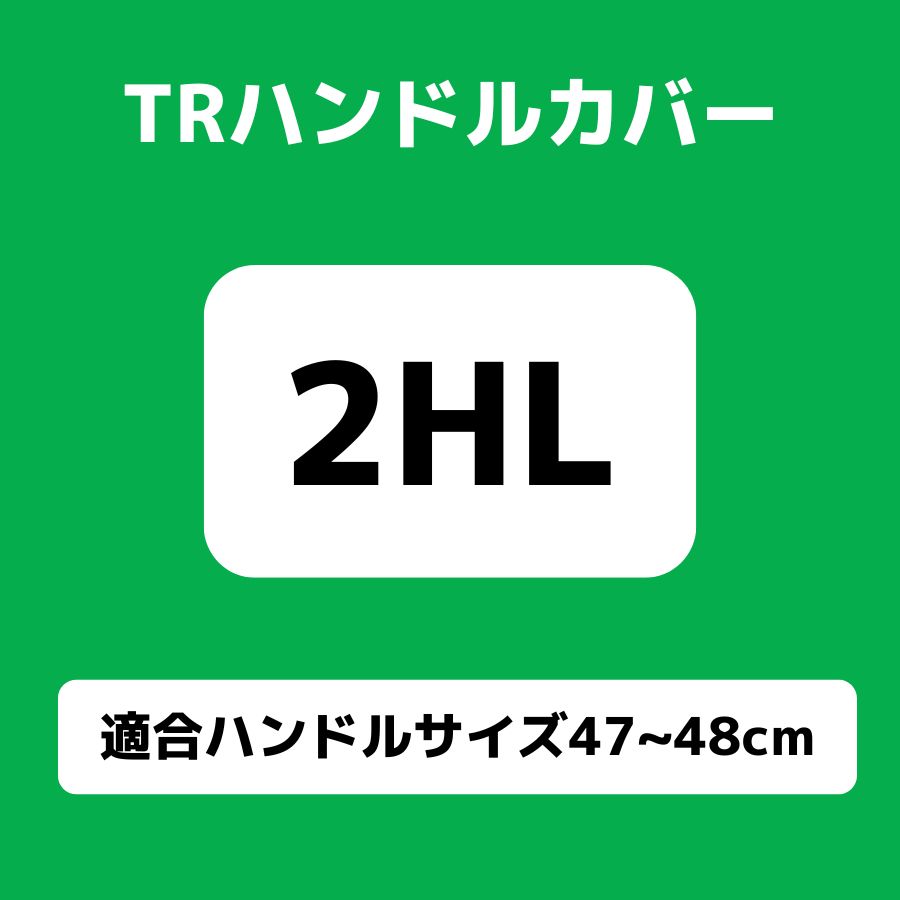 TRハンドルカバー

2HL

適合ハンドルサイズ47~48cm